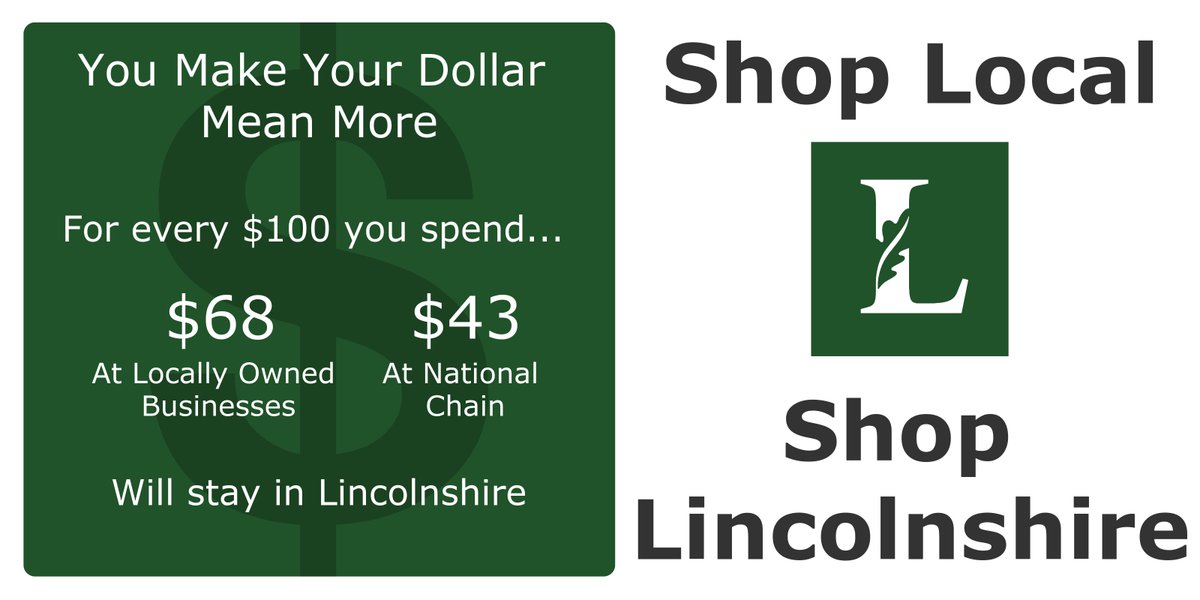 You Make Your Dollar Mean More

For every \$100 you spend...

\$68
At Locally Owned Businesses

\$43
At National Chain

Will stay in Lincolnshire

Shop Local

L

Shop Lincolnshire